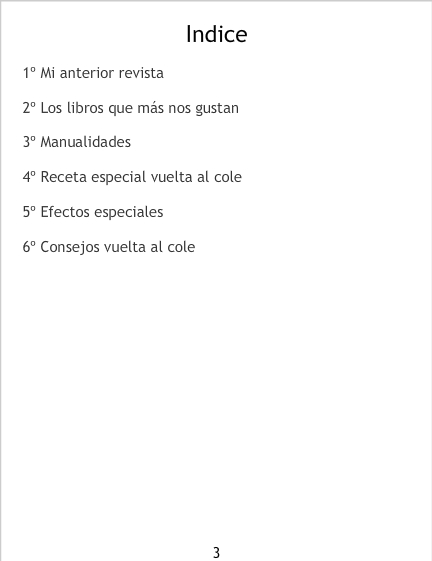 Indice

1º Mi anterior revista

2º Los libros que más nos gustan

3º Manualidades

4º Receta especial vuelta al cole

5º Efectos especiales

6º Consejos vuelta al cole

3